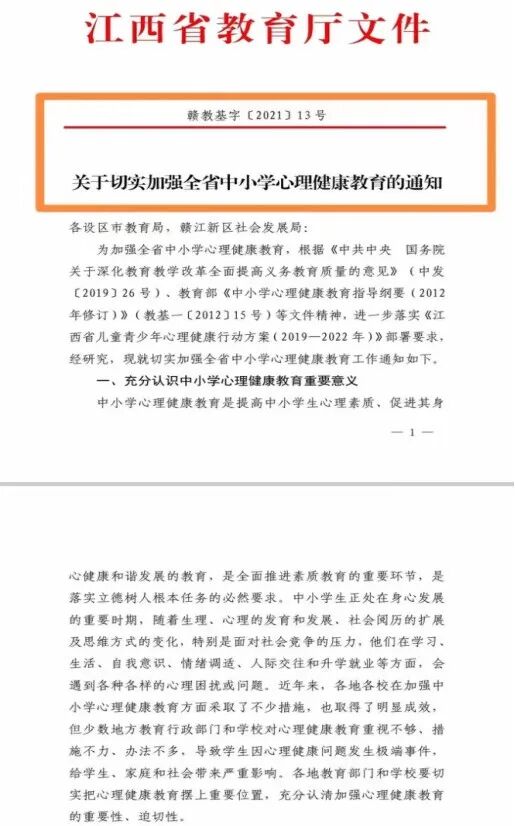 江西省教育厅文件

赣教基字〔2021〕13号

关于切实加强全省中小学心理健康教育的通知

各设区市教育局，赣江新区社会发展局：

为加强全省中小学心理健康教育，根据《中共中央 国务院关于深化教育教学改革全面提高义务教育质量的意见》（中发〔2019〕26号）、教育部《中小学心理健康教育指导纲要（2012年修订）》（教基一〔2012〕15号）等文件精神，进一步落实《江西省儿童青少年心理健康行动方案（2019—2022年）》部署要求，经研究，现就切实加强全省中小学心理健康教育工作通知如下。

一、充分认识中小学心理健康教育重要意义

中小学心理健康教育是提高中小学生心理素质、促进其身

— 1 —

心健康和谐发展的教育，是全面推进素质教育的重要环节，是落实立德树人根本任务的必然要求。中小学生正处在身心发展的重要时期，随着生理、心理的发育和发展、社会阅历的扩展及思维方式的变化，特别是面对社会竞争的压力，他们在学习、生活、自我意识、情绪调适、人际交往和升学就业等方面，会遇到各种各样的心理困扰或问题。近年来，各地各校在加强中小学心理健康教育方面采取了不少措施，也取得了明显成效，但少数地方教育行政部门和学校对心理健康教育重视不够、措施不力、办法不多，导致学生因心理健康问题发生极端事件，给学生、家庭和社会带来严重影响。各地教育部门和学校要切实把心理健康教育摆上重要位置，充分认清加强心理健康教育的重要性、迫切性。